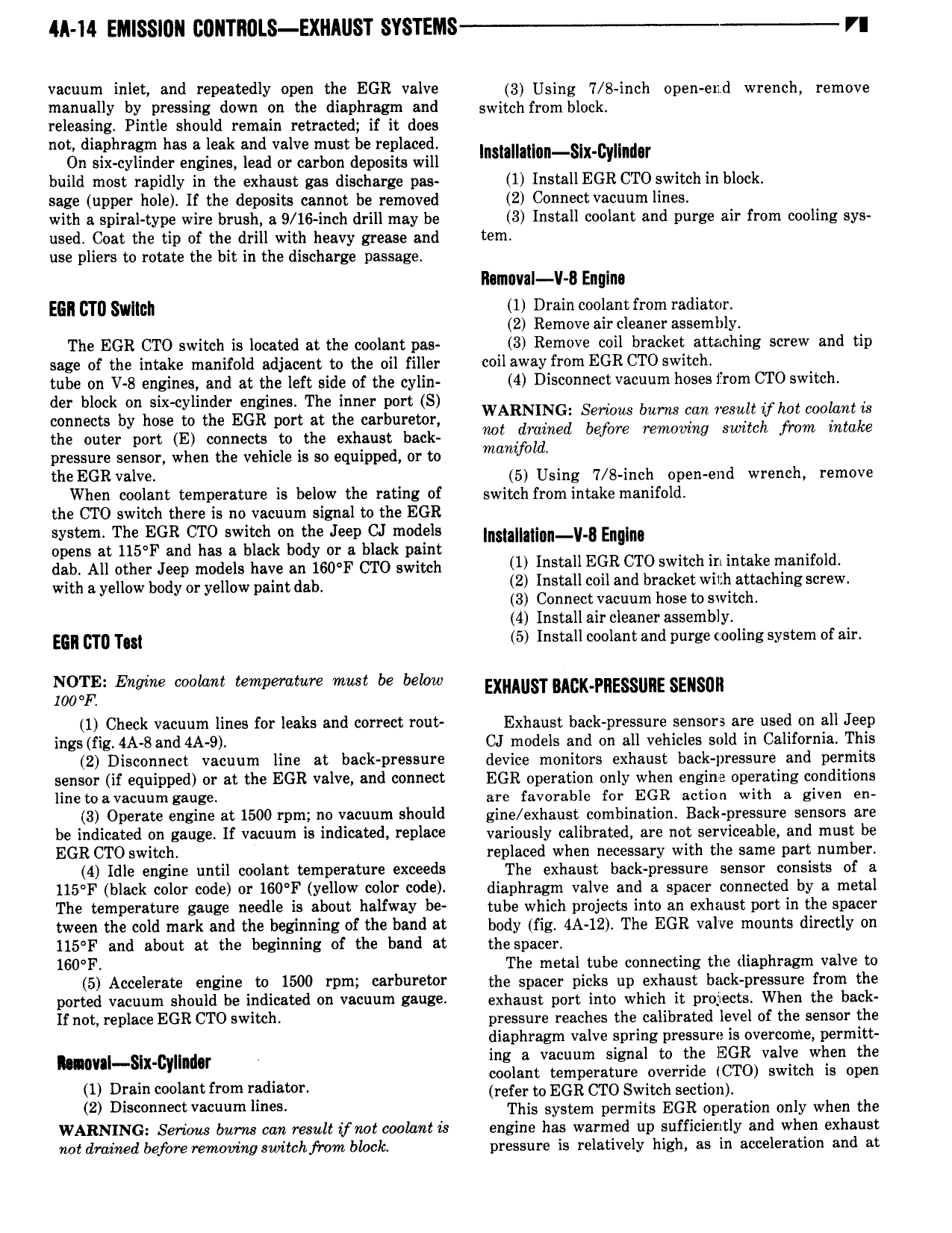 4A-14 EMISSION CONTROLS—EXHAUST SYSTEMS

vacuum inlet, and repeatedly open the EGR valve manually by pressing down on the diaphragm and releasing. Pintle should remain retracted; if it does not, diaphragm has a leak and valve must be replaced.

On six-cylinder engines, lead or carbon deposits will build most rapidly in the exhaust gas discharge passage (upper hole). If the deposits cannot be removed with a spiral-type wire brush, a 9/16-inch drill may be used. Coat the tip of the drill with heavy grease and use pliers to rotate the bit in the discharge passage.

EGR CTO Switch

The EGR CTO switch is located at the coolant passage of the intake manifold adjacent to the oil filler tube on V-8 engines, and at the left side of the cylinder block on six-cylinder engines. The inner port (S) connects by hose to the EGR port at the carburetor, the outer port (E) connects to the exhaust back-pressure sensor, when the vehicle is so equipped, or to the EGR valve.

When coolant temperature is below the rating of the CTO switch there is no vacuum signal to the EGR system. The EGR CTO switch on the Jeep CJ models opens at 115°F and has a black body or a black paint dab. All other Jeep models have an 160°F CTO switch with a yellow body or yellow paint dab.

EGR CTO Test

NOTE: Engine coolant temperature must be below 100°F.

(1) Check vacuum lines for leaks and correct routings (fig. 4A-8 and 4A-9).

(2) Disconnect vacuum line at back-pressure sensor (if equipped) or at the EGR valve, and connect line to a vacuum gauge.

(3) Operate engine at 1500 rpm; no vacuum should be indicated on gauge. If vacuum is indicated, replace EGR CTO switch.

(4) Idle engine until coolant temperature exceeds 115°F (black color code) or 160°F (yellow color code). The temperature gauge needle is about halfway between the cold mark and the beginning of the band at 115°F and about at the beginning of the band at 160°F.

(5) Accelerate engine to 1500 rpm; carburetor ported vacuum should be indicated on vacuum gauge. If not, replace EGR CTO switch.

Removal—Six-Cylinder

(1) Drain coolant from radiator.

(2) Disconnect vacuum lines.

WARNING: Serious burns can result if not coolant is not drained before removing switch from block.

(3) Using 7/8-inch open-end wrench, remove switch from block.

Installation—Six-Cylinder

(1) Install EGR CTO switch in block.

(2) Connect vacuum lines.

(3) Install coolant and purge air from cooling system.

Removal—V-8 Engine

(1) Drain coolant from radiator.

(2) Remove air cleaner assembly.

(3) Remove coil bracket attaching screw and tip coil away from EGR CTO switch.

(4) Disconnect vacuum hoses from CTO switch.

WARNING: Serious burns can result if hot coolant is not drained before removing switch from intake manifold.

(5) Using 7/8-inch open-end wrench, remove switch from intake manifold.

Installation—V-8 Engine

(1) Install EGR CTO switch in intake manifold.

(2) Install coil and bracket with attaching screw.

(3) Connect vacuum hose to switch.

(4) Install air cleaner assembly.

(5) Install coolant and purge cooling system of air.

EXHAUST BACK-PRESSURE SENSOR

Exhaust back-pressure sensors are used on all Jeep CJ models and on all vehicles sold in California. This device monitors exhaust back-pressure and permits EGR operation only when engine operating conditions are favorable for EGR action with a given engine/exhaust combination. Back-pressure sensors are variously calibrated, are not serviceable, and must be replaced when necessary with the same part number.

The exhaust back-pressure sensor consists of a diaphragm valve and a spacer connected by a metal tube which projects into an exhaust port in the spacer body (fig. 4A-12). The EGR valve mounts directly on the spacer.

The metal tube connecting the diaphragm valve to the spacer picks up exhaust back-pressure from the exhaust port into which it projects. When the back-pressure reaches the calibrated level of the sensor the diaphragm valve spring pressure is overcome, permitting a vacuum signal to the EGR valve when the coolant temperature override (CTO) switch is open (refer to EGR CTO Switch section).

This system permits EGR operation only when the engine has warmed up sufficiently and when exhaust pressure is relatively high, as in acceleration and at